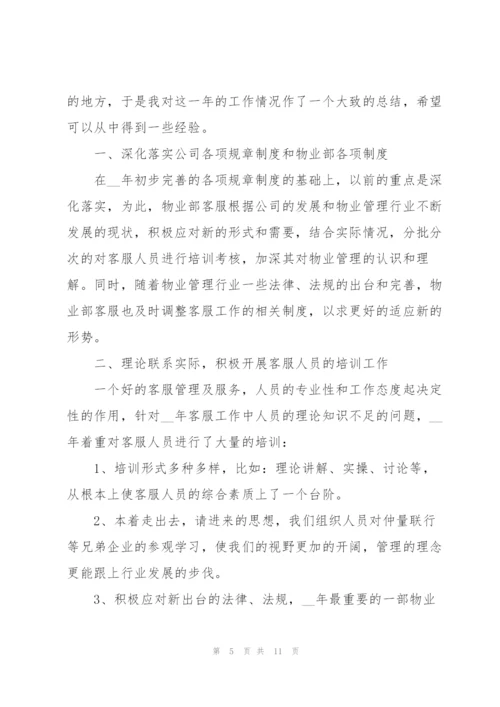 的地方，于是我对这一年的工作情况作了一个大致的总结，希望可以从中得到一些经验。

一、深化落实公司各项规章制度和物业部各项制度

在__年初步完善的各项规章制度的基础上，以前的重点是深化落实，为此，物业部客服根据公司的发展和物业管理行业不断发展的现状，积极应对新的形式和需要，结合实际情况，分批分次的对客服人员进行培训考核，加深其对物业管理的认识和理解。同时，随着物业管理行业一些法律、法规的出台和完善，物业部客服也及时调整客服工作的相关制度，以求更好的适应新的形势。

二、理论联系实际，积极开展客服人员的培训工作

一个好的客服管理及服务，人员的专业性和工作态度起决定性的作用，针对__年客服工作中人员的理论知识不足的问题，__年着重对客服人员进行了大量的培训：

1、培训形式多种多样，比如：理论讲解、实操、讨论等，从根本上使客服人员的综合素质上了一个台阶。

2、本着走出去，请进来的思想，我们组织人员对仲量联行等兄弟企业的参观学习，使我们的视野更加的开阔，管理的理念更能跟上行业发展的步伐。

3、积极应对新出台的法律、法规，__年最重要的一部物业

第 5 页 共 11 页